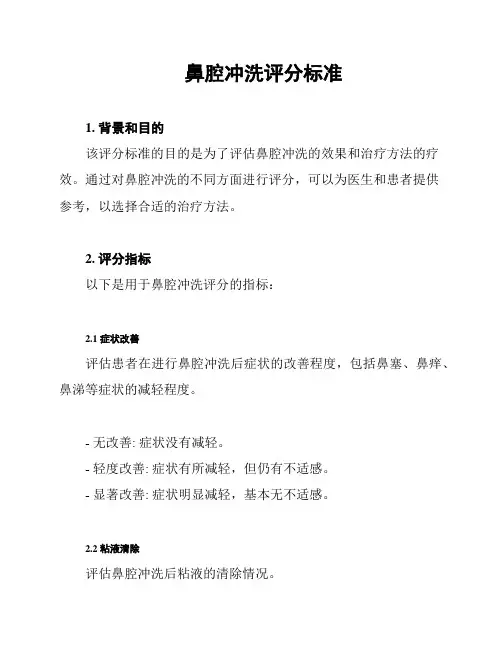 鼻腔冲洗评分标准

1. 背景和目的

该评分标准的目的是为了评估鼻腔冲洗的效果和治疗方法的疗效。通过对鼻腔冲洗的不同方面进行评分，可以为医生和患者提供参考，以选择合适的治疗方法。

2. 评分指标

以下是用于鼻腔冲洗评分的指标：

2.1 症状改善

评估患者在进行鼻腔冲洗后症状的改善程度，包括鼻塞、鼻痒、鼻涕等症状的减轻程度。

- 无改善: 症状没有减轻。
- 轻度改善: 症状有所减轻，但仍有不适感。
- 显著改善: 症状明显减轻，基本无不适感。

2.2 粘液清除

评估鼻腔冲洗后粘液的清除情况。